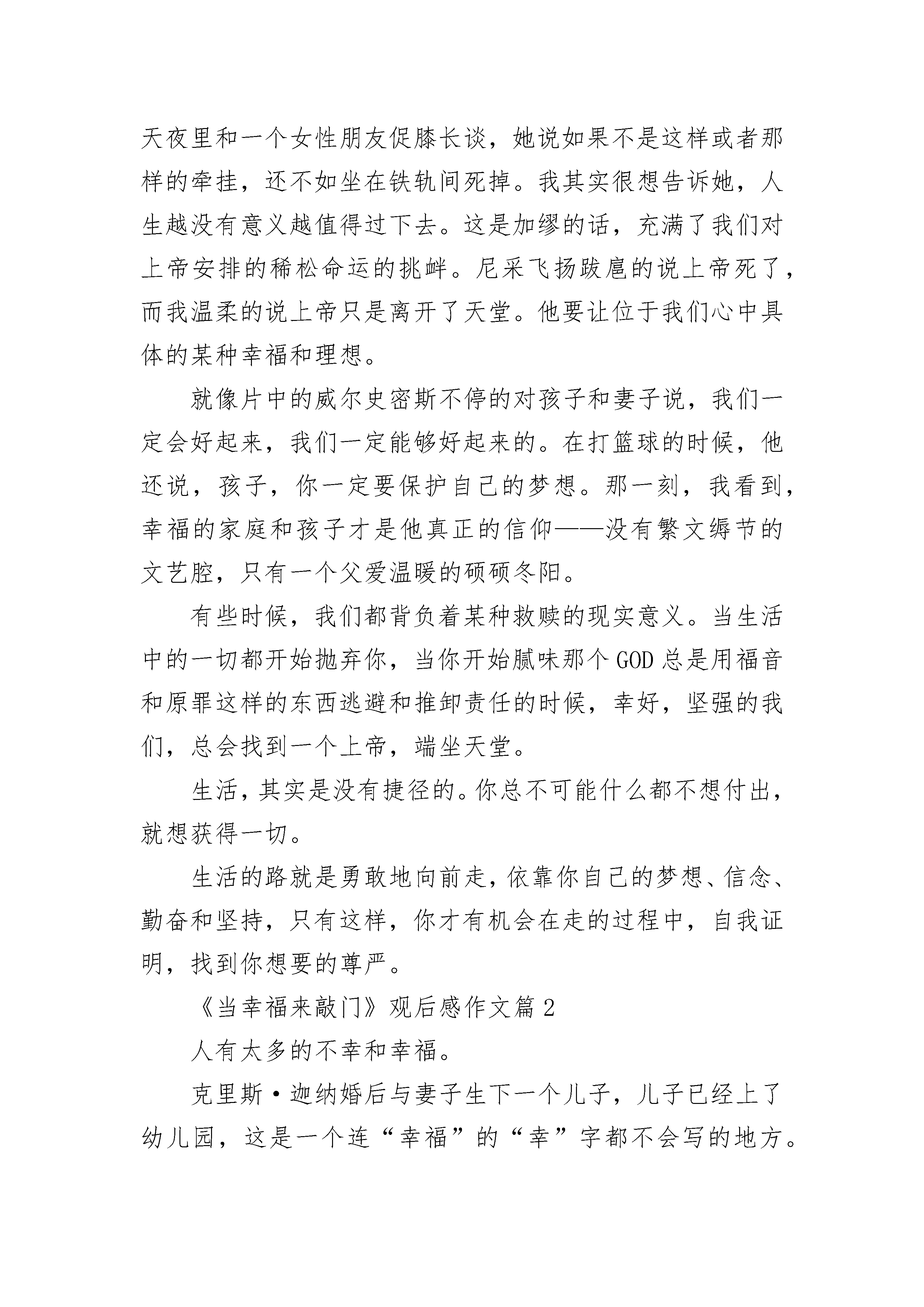 天夜里和一个女性朋友促膝长谈，她说如果不是这样或者那样的牵挂，还不如坐在铁轨间死掉。我其实很想告诉她，人生越没有意义越值得过下去。这是加缪的话，充满了我们对上帝安排的稀松命运的挑衅。尼采飞扬跋扈的说上帝死了，而我温柔的说上帝只是离开了天堂。他要让位于我们心中具体的某种幸福和理想。

就像片中的威尔史密斯不停的对孩子和妻子说，我们一定会好起来，我们一定能够好起来的。在打篮球的时候，他还说，孩子，你一定要保护自己的梦想。那一刻，我看到，幸福的家庭和孩子才是他真正的信仰——没有繁文缛节的文艺腔，只有一个父爱温暖的硕硕冬阳。

有些时候，我们都背负着某种救赎的现实意义。当生活中的一切都开始抛弃你，当你开始腻味那个GOD总是用福音和原罪这样的东西逃避和推卸责任的时候，幸好，坚强的我们，总会找到一个上帝，端坐天堂。

生活，其实是没有捷径的。你总不可能什么都不想付出，就想获得一切。

生活的路就是勇敢地向前走，依靠你自己的梦想、信念、勤奋和坚持，只有这样，你才有机会在走的过程中，自我证明，找到你想要的尊严。

《当幸福来敲门》观后感作文篇2

人有太多的不幸和幸福。

克里斯·迦纳婚后与妻子生下一个儿子，儿子已经上了幼儿园，这是一个连“幸福”的“幸”字都不会写的地方。